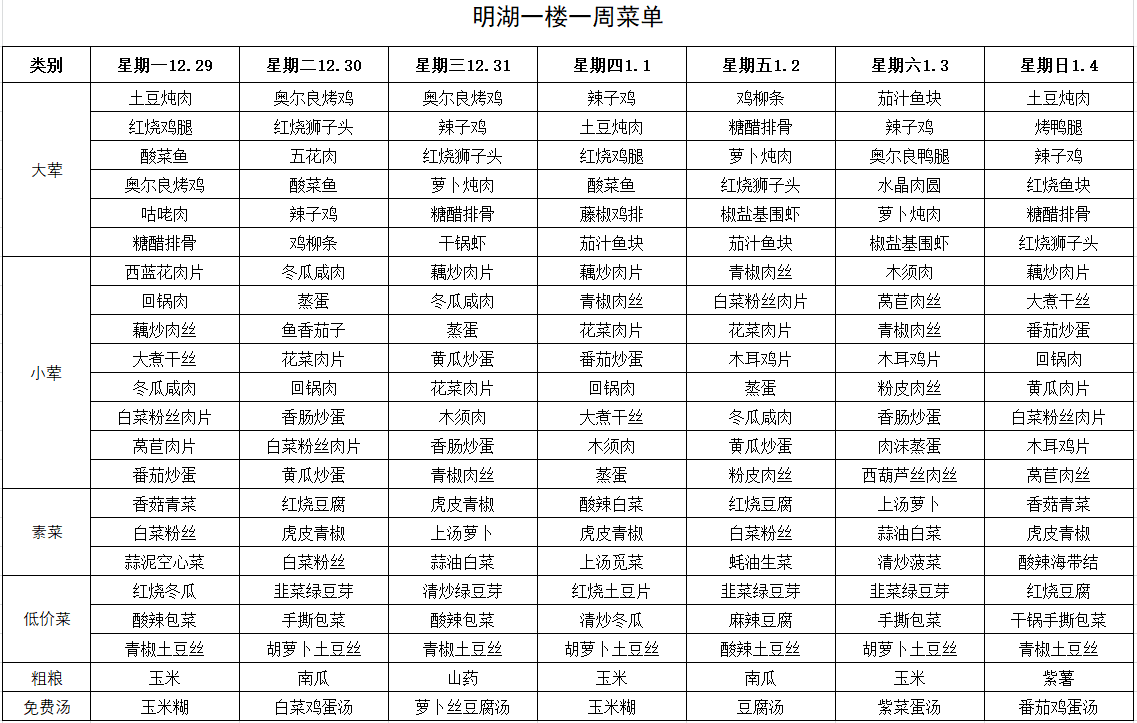 明湖一楼一周菜单

| 类别 | 星期一12.29 | 星期二12.30 | 星期三12.31 | 星期四1.1 | 星期五1.2 | 星期六1.3 | 星期日1.4 |
|---|---|---|---|---|---|---|---|
| 大荤 | 土豆炖肉 | 奥尔良烤鸡 | 奥尔良烤鸡 | 辣子鸡 | 鸡柳条 | 茄汁鱼块 | 土豆炖肉 |
| | 红烧鸡腿 | 红烧狮子头 | 辣子鸡 | 土豆炖肉 | 糖醋排骨 | 辣子鸡 | 烤鸭腿 |
| | 酸菜鱼 | 五花肉 | 红烧狮子头 | 红烧鸡腿 | 萝卜炖肉 | 奥尔良鸭腿 | 辣子鸡 |
| | 奥尔良烤鸡 | 酸菜鱼 | 萝卜炖肉 | 酸菜鱼 | 红烧狮子头 | 水晶肉圆 | 红烧鱼块 |
| | 咕咾肉 | 辣子鸡 | 糖醋排骨 | 藤椒鸡排 | 椒盐基围虾 | 萝卜炖肉 | 糖醋排骨 |
| | 糖醋排骨 | 鸡柳条 | 干锅虾 | 茄汁鱼块 | 茄汁鱼块 | 椒盐基围虾 | 红烧狮子头 |
| 小荤 | 西蓝花肉片 | 冬瓜咸肉 | 藕炒肉片 | 藕炒肉片 | 青椒肉丝 | 木须肉 | 藕炒肉片 |
| | 回锅肉 | 蒸蛋 | 冬瓜咸肉 | 青椒肉丝 | 白菜粉丝肉片 | 莴苣肉丝 | 大煮干丝 |
| | 藕炒肉丝 | 鱼香茄子 | 蒸蛋 | 花菜肉片 | 花菜肉片 | 青椒肉丝 | 番茄炒蛋 |
| | 大煮干丝 | 花菜肉片 | 黄瓜炒蛋 | 番茄炒蛋 | 木耳鸡片 | 木耳鸡片 | 回锅肉 |
| | 冬瓜咸肉 | 回锅肉 | 花菜肉片 | 回锅肉 | 蒸蛋 | 粉皮肉丝 | 黄瓜肉片 |
| | 白菜粉丝肉片 | 香肠炒蛋 | 木须肉 | 大煮干丝 | 冬瓜咸肉 | 香肠炒蛋 | 白菜粉丝肉片 |
| | 莴苣肉片 | 白菜粉丝肉片 | 香肠炒蛋 | 木须肉 | 黄瓜炒蛋 | 肉沫蒸蛋 | 木耳鸡片 |
| | 番茄炒蛋 | 黄瓜炒蛋 | 青椒肉丝 | 蒸蛋 | 粉皮肉丝 | 西葫芦丝肉丝 | 莴苣肉丝 |
| 素菜 | 香菇青菜 | 红烧豆腐 | 虎皮青椒 | 酸辣白菜 | 红烧豆腐 | 上汤萝卜 | 香菇青菜 |
| | 白菜粉丝 | 虎皮青椒 | 上汤萝卜 | 虎皮青椒 | 白菜粉丝 | 蒜油白菜 | 虎皮青椒 |
| | 蒜泥空心菜 | 白菜粉丝 | 蒜油白菜 | 上汤苋菜 | 蚝油生菜 | 清炒菠菜 | 酸辣海带结 |
| 低价菜 | 红烧冬瓜 | 韭菜绿豆芽 | 清炒绿豆芽 | 红烧土豆片 | 韭菜绿豆芽 | 韭菜绿豆芽 | 红烧豆腐 |
| | 酸辣包菜 | 手撕包菜 | 酸辣包菜 | 清炒冬瓜 | 麻辣豆腐 | 手撕包菜 | 干锅手撕包菜 |
| | 青椒土豆丝 | 胡萝卜土豆丝 | 青椒土豆丝 | 胡萝卜土豆丝 | 酸辣土豆丝 | 胡萝卜土豆丝 | 青椒土豆丝 |
| 粗粮 | 玉米 | 南瓜 | 山药 | 玉米 | 南瓜 | 玉米 | 紫薯 |
| 免费汤 | 玉米糊 | 白菜鸡蛋汤 | 萝卜丝豆腐汤 | 玉米糊 | 豆腐汤 | 紫菜蛋汤 | 番茄鸡蛋汤 |